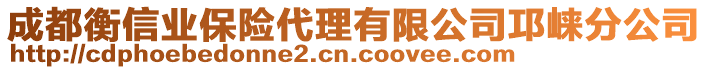 成都衡信业保险代理有限公司邛崃分公司
http://cdphoebedonne2.cn.coovee.com